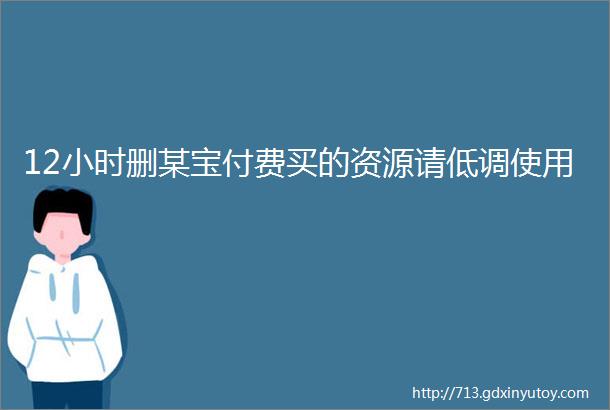 12小时删某宝付费买的资源请低调使用

http://713.gdxinyutoy.com